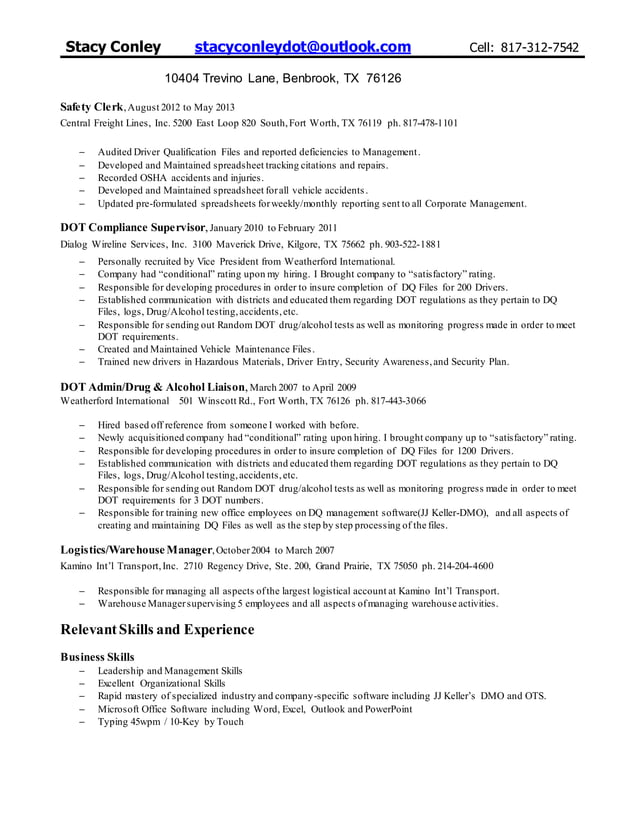 Stacy Conley stacyconleydot@outlook.com Cell: 817-312-7542

10404 Trevino Lane, Benbrook, TX 76126

Safety Clerk, August 2012 to May 2013
Central Freight Lines, Inc. 5200 East Loop 820 South, Fort Worth, TX 76119 ph. 817-478-1101

– Audited Driver Qualification Files and reported deficiencies to Management.
– Developed and Maintained spreadsheet tracking citations and repairs.
– Recorded OSHA accidents and injuries.
– Developed and Maintained spreadsheet for all vehicle accidents.
– Updated pre-formulated spreadsheets for weekly/monthly reporting sent to all Corporate Management.

DOT Compliance Supervisor, January 2010 to February 2011
Dialog Wireline Services, Inc. 3100 Maverick Drive, Kilgore, TX 75662 ph. 903-522-1881
– Personally recruited by Vice President from Weatherford International.
– Company had "conditional" rating upon my hiring. I Brought company to "satisfactory" rating.
– Responsible for developing procedures in order to insure completion of DQ Files for 200 Drivers.
– Established communication with districts and educated them regarding DOT regulations as they pertain to DQ Files, logs, Drug/Alcohol testing, accidents, etc.
– Responsible for sending out Random DOT drug/alcohol tests as well as monitoring progress made in order to meet DOT requirements.
– Created and Maintained Vehicle Maintenance Files.
– Trained new drivers in Hazardous Materials, Driver Entry, Security Awareness, and Security Plan.

DOT Admin/Drug & Alcohol Liaison, March 2007 to April 2009
Weatherford International 501 Winscott Rd., Fort Worth, TX 76126 ph. 817-443-3066

– Hired based off reference from someone I worked with before.
– Newly acquisitioned company had "conditional" rating upon hiring. I brought company up to "satisfactory" rating.
– Responsible for developing procedures in order to insure completion of DQ Files for 1200 Drivers.
– Established communication with districts and educated them regarding DOT regulations as they pertain to DQ Files, logs, Drug/Alcohol testing, accidents, etc.
– Responsible for sending out Random DOT drug/alcohol tests as well as monitoring progress made in order to meet DOT requirements for 3 DOT numbers.
– Responsible for training new office employees on DQ management software(JJ Keller-DMO), and all aspects of creating and maintaining DQ Files as well as the step by step processing of the files.

Logistics/Warehouse Manager, October 2004 to March 2007
Kamino Int'l Transport, Inc. 2710 Regency Drive, Ste. 200, Grand Prairie, TX 75050 ph. 214-204-4600

– Responsible for managing all aspects of the largest logistical account at Kamino Int'l Transport.
– Warehouse Manager supervising 5 employees and all aspects of managing warehouse activities.

Relevant Skills and Experience

Business Skills
– Leadership and Management Skills
– Excellent Organizational Skills
– Rapid mastery of specialized industry and company-specific software including JJ Keller's DMO and OTS.
– Microsoft Office Software including Word, Excel, Outlook and PowerPoint
– Typing 45wpm / 10-Key by Touch